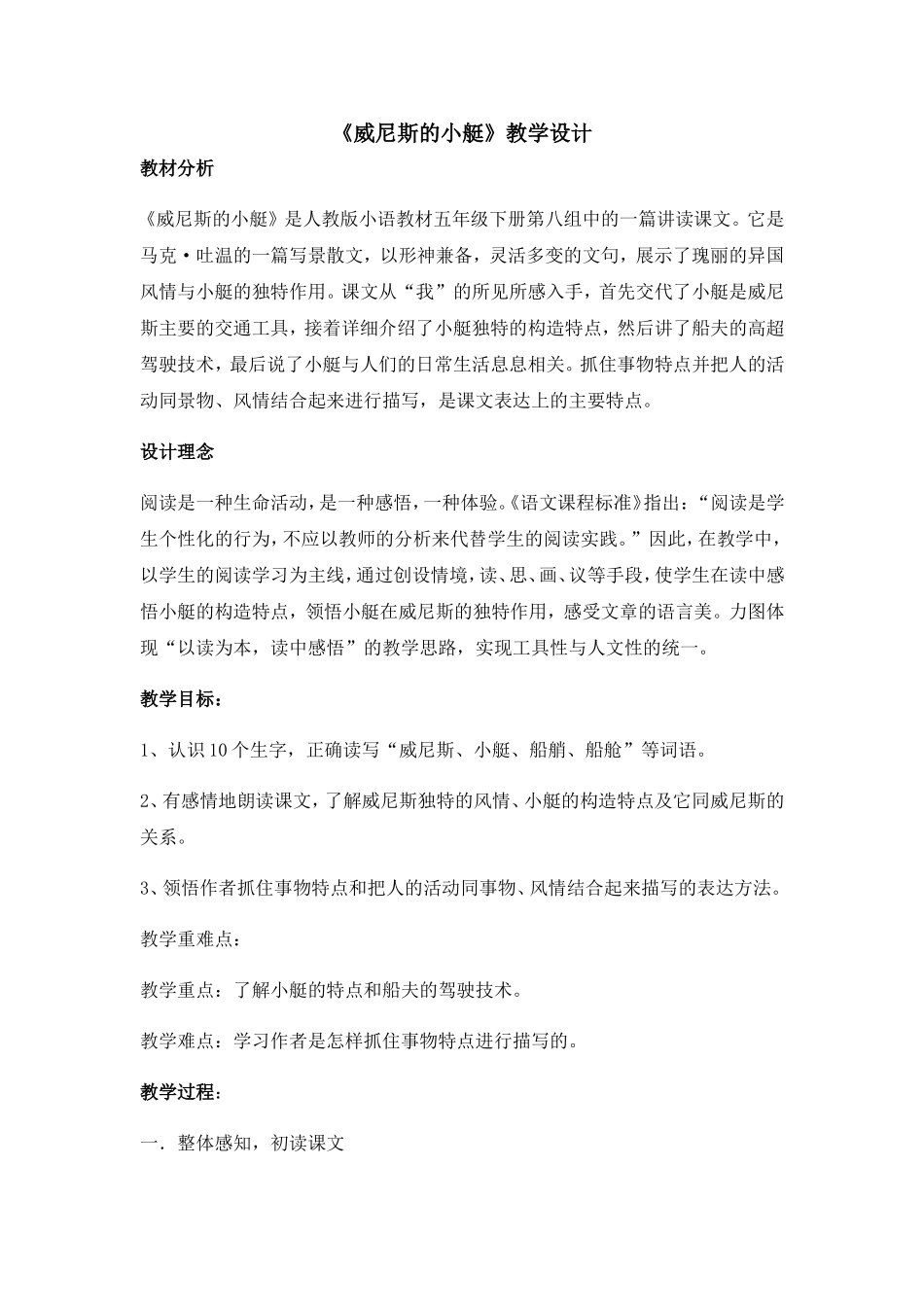 《威尼斯的小艇》教学设计

教材分析

《威尼斯的小艇》是人教版小语教材五年级下册第八组中的一篇讲读课文。它是马克·吐温的一篇写景散文，以形神兼备，灵活多变的文句，展示了瑰丽的异国风情与小艇的独特作用。课文从“我”的所见所感入手，首先交代了小艇是威尼斯主要的交通工具，接着详细介绍了小艇独特的构造特点，然后讲了船夫的高超驾驶技术，最后说了小艇与人们的日常生活息息相关。抓住事物特点并把人的活动同景物、风情结合起来进行描写，是课文表达上的主要特点。

设计理念

阅读是一种生命活动，是一种感悟，一种体验。《语文课程标准》指出：“阅读是学生个性化的行为，不应以教师的分析来代替学生的阅读实践。”因此，在教学中，以学生的阅读学习为主线，通过创设情境，读、思、画、议等手段，使学生在读中感悟小艇的构造特点，领悟小艇在威尼斯的独特作用，感受文章的语言美。力图体现“以读为本，读中感悟”的教学思路，实现工具性与人文性的统一。

教学目标：

1、认识10个生字，正确读写“威尼斯、小艇、船艄、船舱”等词语。

2、有感情地朗读课文，了解威尼斯独特的风情、小艇的构造特点及它同威尼斯的关系。

3、领悟作者抓住事物特点和把人的活动同事物、风情结合起来描写的表达方法。

教学重难点：

教学重点：了解小艇的特点和船夫的驾驶技术。

教学难点：学习作者是怎样抓住事物特点进行描写的。

教学过程：

一. 整体感知，初读课文